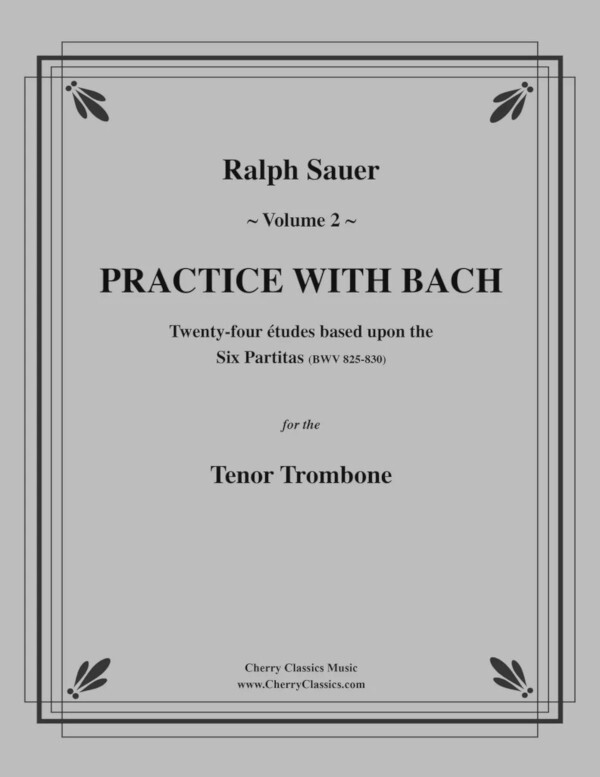 Ralph Sauer

~ Volume 2 ~

PRACTICE WITH BACH

Twenty-four études based upon the Six Partitas (BWV 825-830)

for the

Tenor Trombone

Cherry Classics Music
www.CherryClassics.com